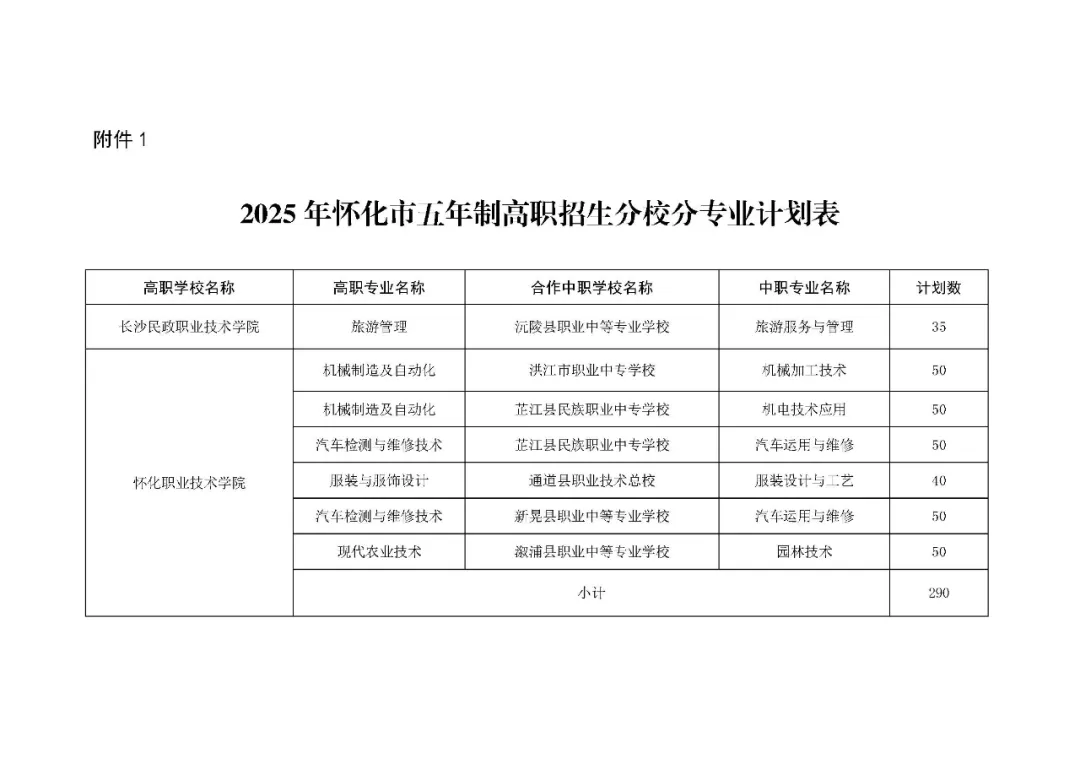 附件 1

2025 年怀化市五年制高职招生分校分专业计划表

| 高职学校名称 | 高职专业名称 | 合作中职学校名称 | 中职专业名称 | 计划数 |
|---|---|---|---|---|
| 长沙民政职业技术学院 | 旅游管理 | 沅陵县职业中等专业学校 | 旅游服务与管理 | 35 |
| 怀化职业技术学院 | 机械制造及自动化 | 洪江市职业中专学校 | 机械加工技术 | 50 |
| | 机械制造及自动化 | 芷江县民族职业中专学校 | 机电技术应用 | 50 |
| | 汽车检测与维修技术 | 芷江县民族职业中专学校 | 汽车运用与维修 | 50 |
| | 服装与服饰设计 | 通道县职业技术总校 | 服装设计与工艺 | 40 |
| | 汽车检测与维修技术 | 新晃县职业中等专业学校 | 汽车运用与维修 | 50 |
| | 现代农业技术 | 溆浦县职业中等专业学校 | 园林技术 | 50 |
| | 小计 | | | 290 |